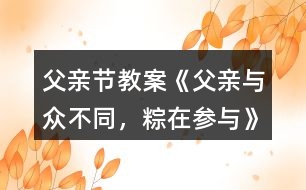 父亲节教案《父亲与众不同，粽在参与》